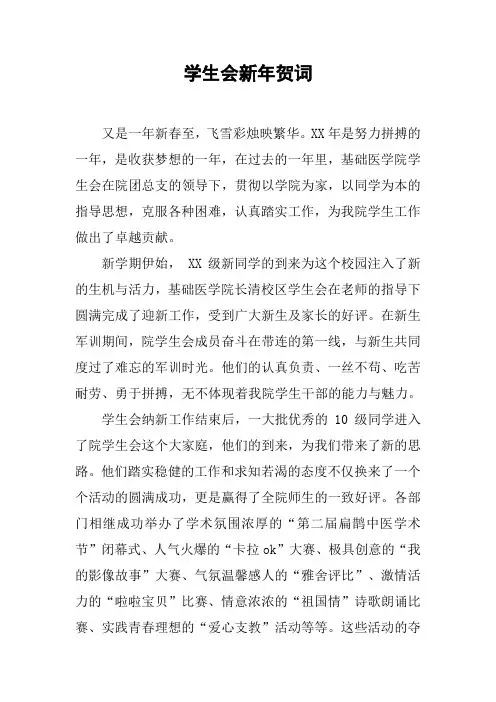 学生会新年贺词

又是一年新春至，飞雪彩烛映繁华。XX 年是努力拼搏的一年，是收获梦想的一年，在过去的一年里，基础医学院学生会在院团总支的领导下，贯彻以学院为家，以同学为本的指导思想，克服各种困难，认真踏实工作，为我院学生工作做出了卓越贡献。

新学期伊始， XX 级新同学的到来为这个校园注入了新的生机与活力，基础医学院长清校区学生会在老师的指导下圆满完成了迎新工作，受到广大新生及家长的好评。在新生军训期间，院学生会成员奋斗在带连的第一线，与新生共同度过了难忘的军训时光。他们的认真负责、一丝不苟、吃苦耐劳、勇于拼搏，无不体现着我院学生干部的能力与魅力。

学生会纳新工作结束后，一大批优秀的 10 级同学进入了院学生会这个大家庭，他们的到来，为我们带来了新的思路。他们踏实稳健的工作和求知若渴的态度不仅换来了一个个活动的圆满成功，更是赢得了全院师生的一致好评。各部门相继成功举办了学术氛围浓厚的“第二届扁鹊中医学术节”闭幕式、人气火爆的“卡拉 ok”大赛、极具创意的“我的影像故事”大赛、气氛温馨感人的“雅舍评比”、激情活力的“啦啦宝贝”比赛、情意浓浓的“祖国情”诗歌朗诵比赛、实践青春理想的“爱心支教”活动等等。这些活动的夺